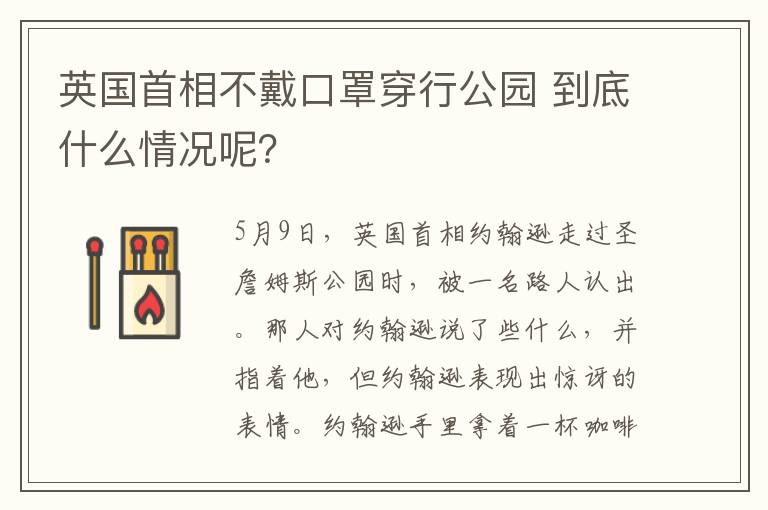 英国首相不戴口罩穿行公园 到底什么情况呢?

5月9日，英国首相约翰逊走过圣詹姆斯公园时，被一名路人认出。那人对约翰逊说了些什么，并指着他，但约翰逊表现出惊讶的表情。约翰逊手里拿着一杯咖啡